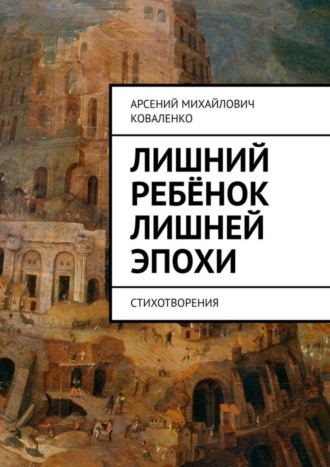 АРСЕНИЙ МИХАЙЛОВИЧ КОВАЛЕНКО

ЛИШНИЙ РЕБЁНОК ЛИШНЕЙ ЭПОХИ

СТИХОТВОРЕНИЯ